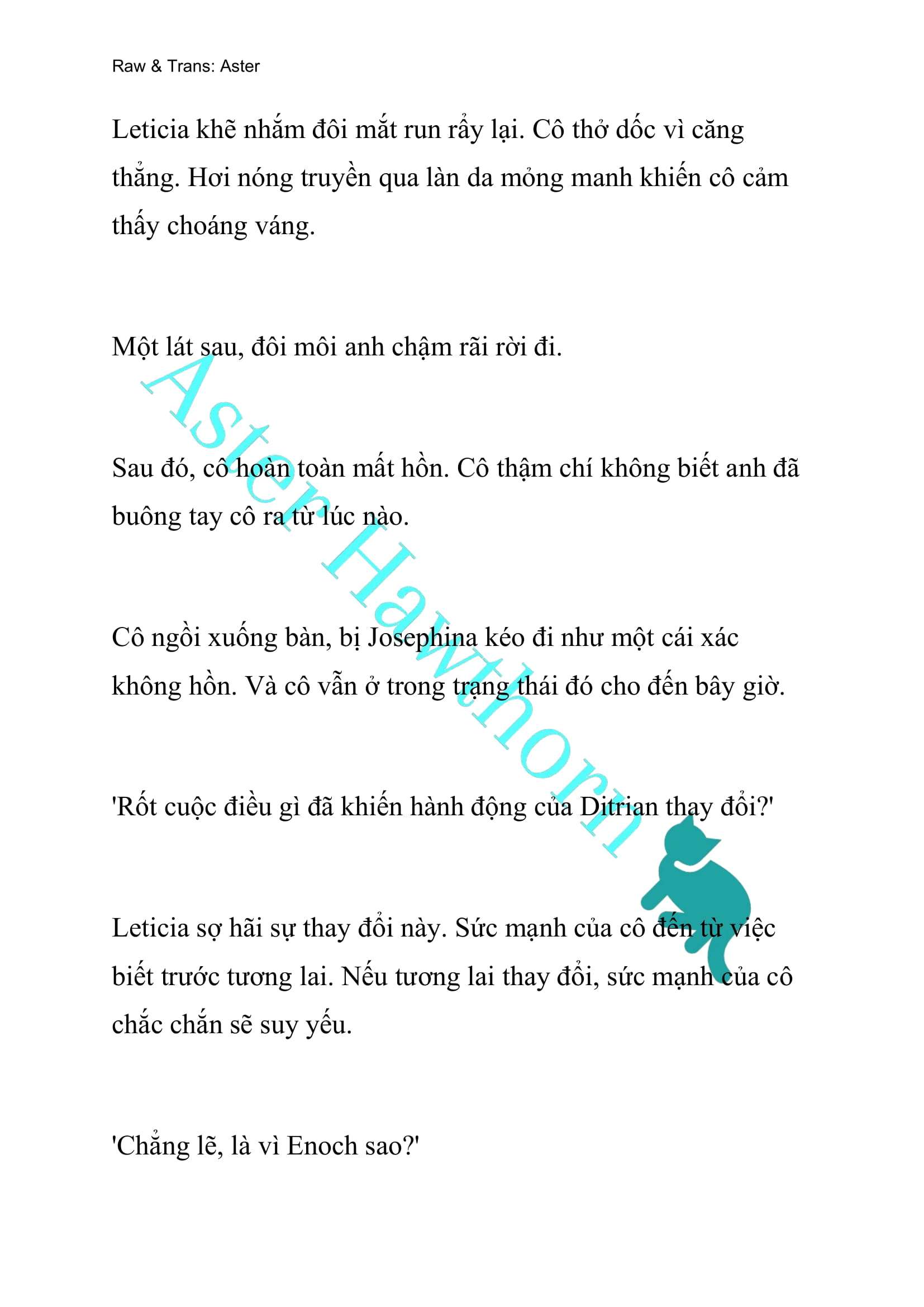 Raw & Trans: Aster

Leticia khẽ nhắm đôi mắt run rẩy lại. Cô thở dốc vì căng thẳng. Hơi nóng truyền qua làn da mỏng manh khiến cô cảm thấy choáng váng.

Một lát sau, đôi môi anh chậm rãi rời đi.

Sau đó, cô hoàn toàn mất hồn. Cô thậm chí không biết anh đã buông tay cô ra từ lúc nào.

Cô ngồi xuống bàn, bị Josephina kéo đi như một cái xác không hồn. Và cô vẫn ở trong trạng thái đó cho đến bây giờ.

'Rốt cuộc điều gì đã khiến hành động của Ditrian thay đổi?'

Leticia sợ hãi sự thay đổi này. Sức mạnh của cô đến từ việc biết trước tương lai. Nếu tương lai thay đổi, sức mạnh của cô chắc chắn sẽ suy yếu.

'Chẳng lẽ, là vì Enoch sao?'

Aster Hawthorn